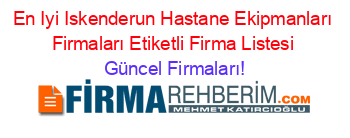 En Iyi Iskenderun Hastane Ekipmanları Firmaları Etiketli Firma Listesi

Güncel Firmaları!

FİRMAREHBERİM.COM
MEHMET KATIRCIOĞLU